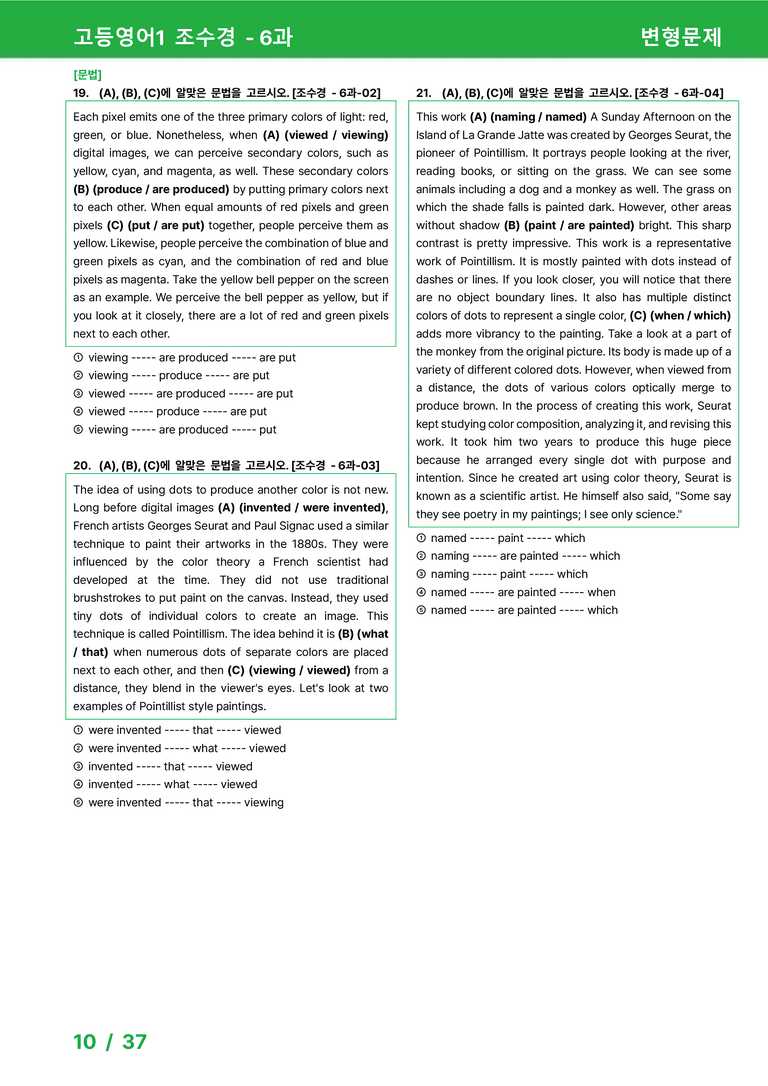 고등영어1 조수경 - 6과 변형문제

[문법]
19. (A), (B), (C)에 알맞은 문법을 고르시오. [조수경 - 6과-02]

Each pixel emits one of the three primary colors of light: red, green, or blue. Nonetheless, when (A) (viewed / viewing) digital images, we can perceive secondary colors, such as yellow, cyan, and magenta, as well. These secondary colors (B) (produce / are produced) by putting primary colors next to each other. When equal amounts of red pixels and green pixels (C) (put / are put) together, people perceive them as yellow. Likewise, people perceive the combination of blue and green pixels as cyan, and the combination of red and blue pixels as magenta. Take the yellow bell pepper on the screen as an example. We perceive the bell pepper as yellow, but if you look at it closely, there are a lot of red and green pixels next to each other.

① viewing ----- are produced ----- are put
② viewing ----- produce ----- are put
③ viewed ----- are produced ----- are put
④ viewed ----- produce ----- are put
⑤ viewing ----- are produced ----- put

20. (A), (B), (C)에 알맞은 문법을 고르시오. [조수경 - 6과-03]

The idea of using dots to produce another color is not new. Long before digital images (A) (invented / were invented), French artists Georges Seurat and Paul Signac used a similar technique to paint their artworks in the 1880s. They were influenced by the color theory a French scientist had developed at the time. They did not use traditional brushstrokes to put paint on the canvas. Instead, they used tiny dots of individual colors to create an image. This technique is called Pointillism. The idea behind it is (B) (what / that) when numerous dots of separate colors are placed next to each other, and then (C) (viewing / viewed) from a distance, they blend in the viewer's eyes. Let's look at two examples of Pointillist style paintings.

① were invented ----- that ----- viewed
② were invented ----- what ----- viewed
③ invented ----- that ----- viewed
④ invented ----- what ----- viewed
⑤ were invented ----- that ----- viewing

21. (A), (B), (C)에 알맞은 문법을 고르시오. [조수경 - 6과-04]

This work (A) (naming / named) A Sunday Afternoon on the Island of La Grande Jatte was created by Georges Seurat, the pioneer of Pointillism. It portrays people looking at the river, reading books, or sitting on the grass. We can see some animals including a dog and a monkey as well. The grass on which the shade falls is painted dark. However, other areas without shadow (B) (paint / are painted) bright. This sharp contrast is pretty impressive. This work is a representative work of Pointillism. It is mostly painted with dots instead of dashes or lines. If you look closer, you will notice that there are no object boundary lines. It also has multiple distinct colors of dots to represent a single color, (C) (when / which) adds more vibrancy to the painting. Take a look at a part of the monkey from the original picture. Its body is made up of a variety of different colored dots. However, when viewed from a distance, the dots of various colors optically merge to produce brown. In the process of creating this work, Seurat kept studying color composition, analyzing it, and revising this work. It took him two years to produce this huge piece because he arranged every single dot with purpose and intention. Since he created art using color theory, Seurat is known as a scientific artist. He himself also said, "Some say they see poetry in my paintings; I see only science."

① named ----- paint ----- which
② naming ----- are painted ----- which
③ naming ----- paint ----- which
④ named ----- are painted ----- when
⑤ named ----- are painted ----- which

10 / 37